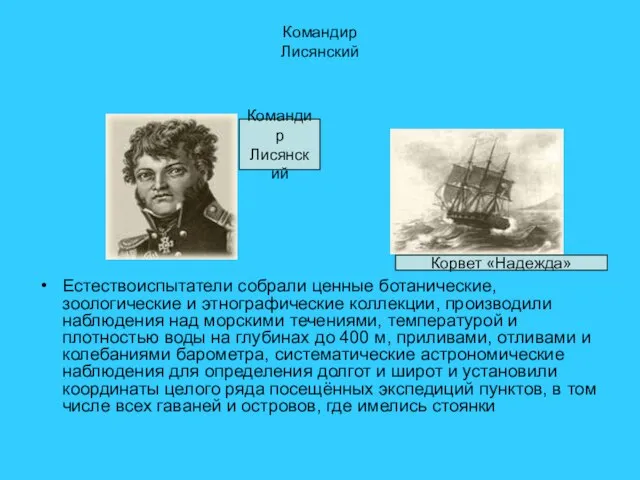 Командир Лисянский

Командир Лисянский

Корвет «Надежда»

• Естествоиспытатели собрали ценные ботанические, зоологические и этнографические коллекции, производили наблюдения над морскими течениями, температурой и плотностью воды на глубинах до 400 м, приливами, отливами и колебаниями барометра, систематические астрономические наблюдения для определения долгот и широт и установили координаты целого ряда посещённых экспедиций пунктов, в том числе всех гаваней и островов, где имелись стоянки